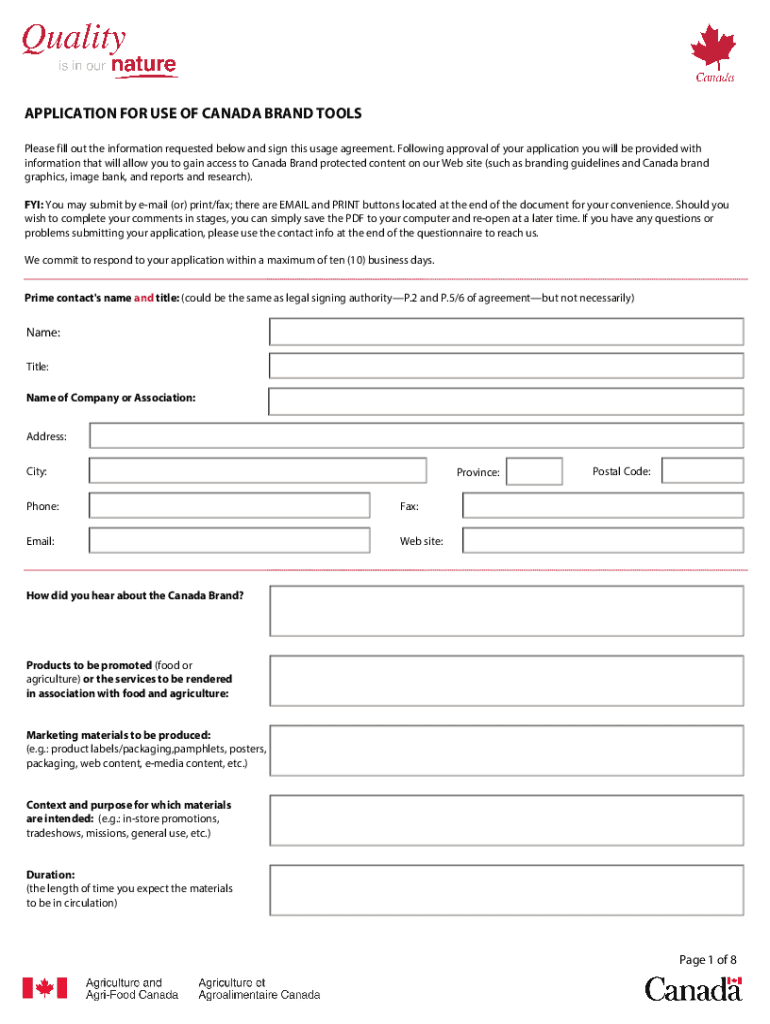 Quality is in our nature

Canada

APPLICATION FOR USE OF CANADA BRAND TOOLS

Please fill out the information requested below and sign this usage agreement. Following approval of your application you will be provided with information that will allow you to gain access to Canada Brand protected content on our Web site (such as branding guidelines and Canada brand graphics, image bank, and reports and research).

FYI: You may submit by e-mail (or) print/fax; there are EMAIL and PRINT buttons located at the end of the document for your convenience. Should you wish to complete your comments in stages, you can simply save the PDF to your computer and re-open at a later time. If you have any questions or problems submitting your application, please use the contact info at the end of the questionnaire to reach us.

We commit to respond to your application within a maximum of ten (10) business days.

Prime contact's name and title: (could be the same as legal signing authority—P.2 and P.5/6 of agreement—but not necessarily)

Name:

Title:

Name of Company or Association:

Address:

City:

Province:

Postal Code:

Phone:

Fax:

Email:

Web site:

How did you hear about the Canada Brand?

Products to be promoted (food or agriculture) or the services to be rendered in association with food and agriculture:

Marketing materials to be produced: (e.g.: product labels/packaging,pamphlets, posters, packaging, web content, e-media content, etc.)

Context and purpose for which materials are intended: (e.g.: in-store promotions, tradeshows, missions, general use, etc.)

Duration: (the length of time you expect the materials to be in circulation)

Page 1 of 8

Agriculture and Agri-Food Canada

Agriculture et Agroalimentaire Canada

Canada